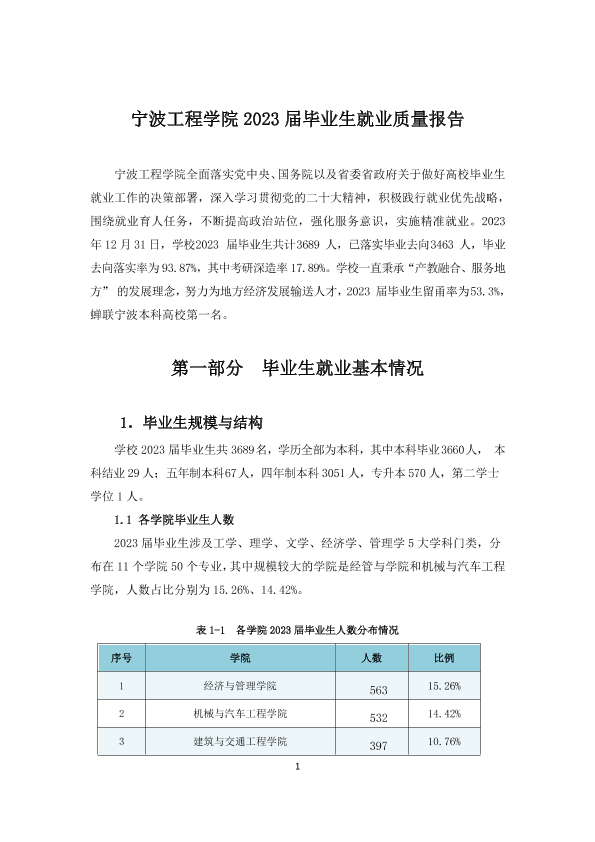 宁波工程学院2023届毕业生就业质量报告

宁波工程学院全面落实党中央、国务院以及省委省政府关于做好高校毕业生就业工作的决策部署，深入学习贯彻党的二十大精神，积极践行就业优先战略，围绕就业育人任务，不断提高政治站位，强化服务意识，实施精准就业。2023年12月31日，学校2023届毕业生共计3689人，已落实毕业去向3463人，毕业去向落实率为93.87%，其中考研深造率17.89%。学校一直秉承“产教融合、服务地方”的发展理念，努力为地方经济发展输送人才，2023届毕业生留甬率为53.3%，蝉联宁波本科高校第一名。

第一部分 毕业生就业基本情况

1．毕业生规模与结构

学校2023届毕业生共3689名，学历全部为本科，其中本科毕业3660人，本科结业29人；五年制本科67人，四年制本科3051人，专升本570人，第二学士学位1人。

1.1 各学院毕业生人数

2023届毕业生涉及工学、理学、文学、经济学、管理学5大学科门类，分布在11个学院50个专业，其中规模较大的学院是经管与学院和机械与汽车工程学院，人数占比分别为15.26%、14.42%。

表1-1 各学院2023届毕业生人数分布情况

| 序号 | 学院 | 人数 | 比例 |
|---|---|---|---|
| 1 | 经济与管理学院 | 563 | 15.26% |
| 2 | 机械与汽车工程学院 | 532 | 14.42% |
| 3 | 建筑与交通工程学院 | 397 | 10.76% |

1